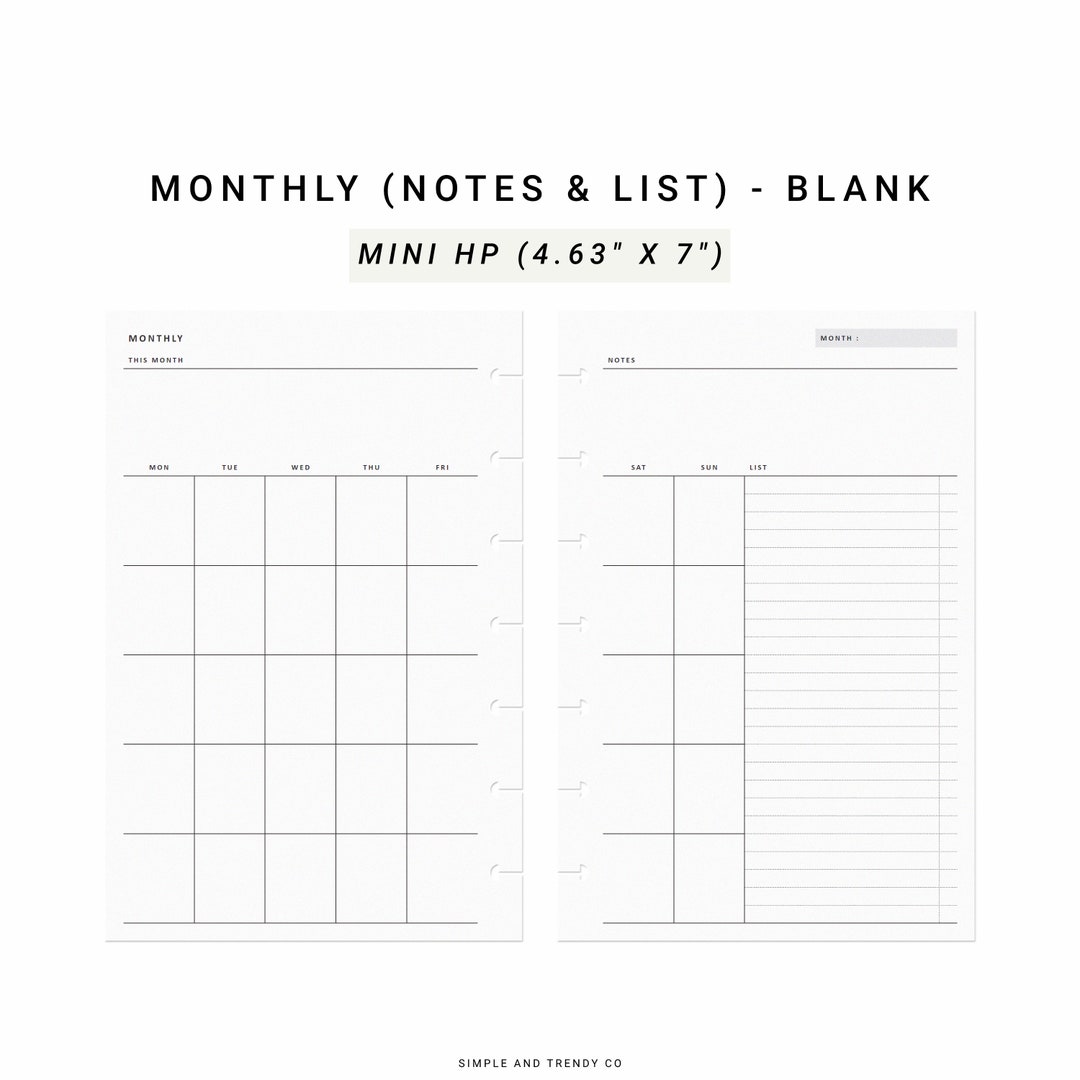 MONTHLY (NOTES & LIST) - BLANK

MINI HP (4.63" X 7")

MONTHLY

THIS MONTH

MON TUE WED THU FRI

MONTH :

NOTES

SAT SUN LIST

SIMPLE AND TRENDY CO